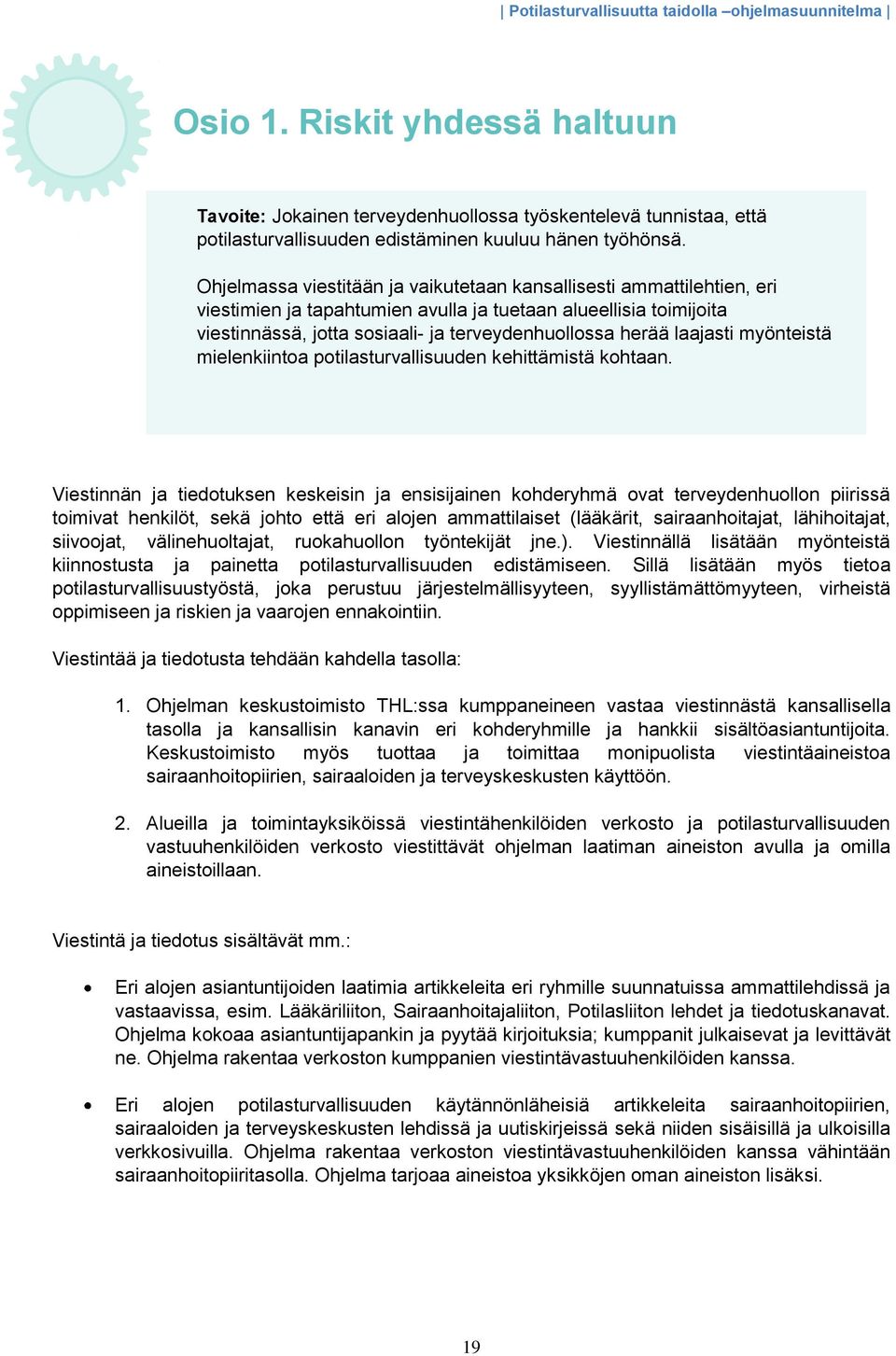 | Potilasturvallisuutta taidolla –ohjelmasuunnitelma |

Osio 1. Riskit yhdessä haltuun

Tavoite: Jokainen terveydenhuollossa työskentelevä tunnistaa, että potilasturvallisuuden edistäminen kuuluu hänen työhönsä.

Ohjelmassa viestitään ja vaikutetaan kansallisesti ammattilehtien, eri viestimien ja tapahtumien avulla ja tuetaan alueellisia toimijoita viestinnässä, jotta sosiaali- ja terveydenhuollossa herää laajasti myönteistä mielenkiintoa potilasturvallisuuden kehittämistä kohtaan.

Viestinnän ja tiedotuksen keskeisin ja ensisijainen kohderyhmä ovat terveydenhuollon piirissä toimivat henkilöt, sekä johto että eri alojen ammattilaiset (lääkärit, sairaanhoitajat, lähihoitajat, siivoojat, välinehuoltajat, ruokahuollon työntekijät jne.). Viestinnällä lisätään myönteistä kiinnostusta ja painetta potilasturvallisuuden edistämiseen. Sillä lisätään myös tietoa potilasturvallisuustyöstä, joka perustuu järjestelmällisyyteen, syyllistämättömyyteen, virheistä oppimiseen ja riskien ja vaarojen ennakointiin.

Viestintää ja tiedotusta tehdään kahdella tasolla:

1. Ohjelman keskustoimisto THL:ssa kumppaneineen vastaa viestinnästä kansallisella tasolla ja kansallisin kanavin eri kohderyhmille ja hankkii sisältöasiantuntijoita. Keskustoimisto myös tuottaa ja toimittaa monipuolista viestintäaineistoa sairaanhoitopiirien, sairaaloiden ja terveyskeskusten käyttöön.

2. Alueilla ja toimintayksiköissä viestintähenkilöiden verkosto ja potilasturvallisuuden vastuuhenkilöiden verkosto viestittävät ohjelman laatiman aineiston avulla ja omilla aineistoillaan.

Viestintä ja tiedotus sisältävät mm.:

• Eri alojen asiantuntijoiden laatimia artikkeleita eri ryhmille suunnatuissa ammattilehdissä ja vastaavissa, esim. Lääkäriliiton, Sairaanhoitajaliiton, Potilasliiton lehdet ja tiedotuskanavat. Ohjelma kokoaa asiantuntijapankin ja pyytää kirjoituksia; kumppanit julkaisevat ja levittävät ne. Ohjelma rakentaa verkoston kumppanien viestintävastuuhenkilöiden kanssa.

• Eri alojen potilasturvallisuuden käytännönläheisiä artikkeleita sairaanhoitopiirien, sairaaloiden ja terveyskeskusten lehdissä ja uutiskirjeissä sekä niiden sisäisillä ja ulkoisilla verkkosivuilla. Ohjelma rakentaa verkoston viestintävastuuhenkilöiden kanssa vähintään sairaanhoitopiiritasolla. Ohjelma tarjoaa aineistoa yksikköjen oman aineiston lisäksi.

19